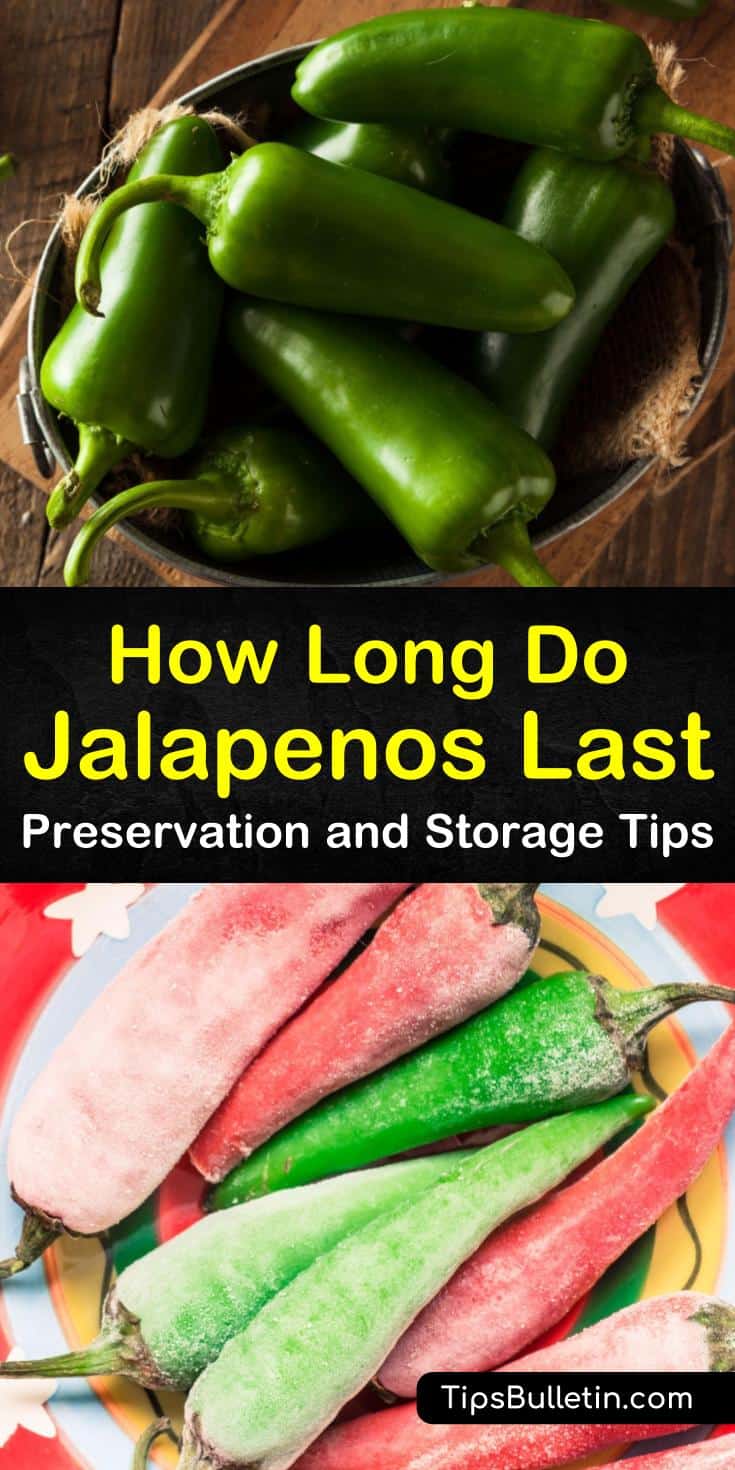 How Long Do Jalapenos Last

Preservation and Storage Tips

TipsBulletin.com